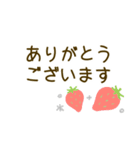 ありがとう
ございます